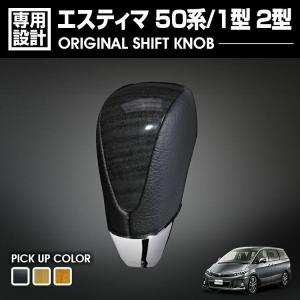 専用設計

エスティマ 50系/1型 2型
ORIGINAL SHIFT KNOB

PICK UP COLOR